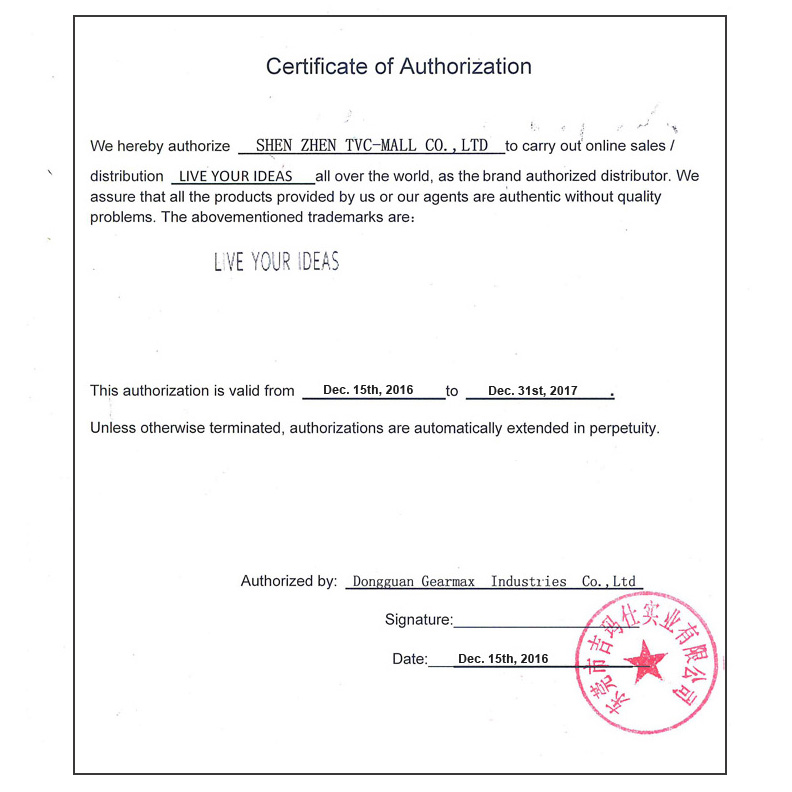 Certificate of Authorization

We hereby authorize SHEN ZHEN TVC-MALL CO., LTD to carry out online sales / distribution LIVE YOUR IDEAS all over the world, as the brand authorized distributor. We assure that all the products provided by us or our agents are authentic without quality problems. The abovementioned trademarks are:

LIVE YOUR IDEAS

This authorization is valid from Dec. 15th, 2016 to Dec. 31st, 2017 .

Unless otherwise terminated, authorizations are automatically extended in perpetuity.

Authorized by: Dongguan Gearmax Industries Co., Ltd

Signature:

Date: Dec. 15th, 2016

东莞市吉玛仕实业有限公司